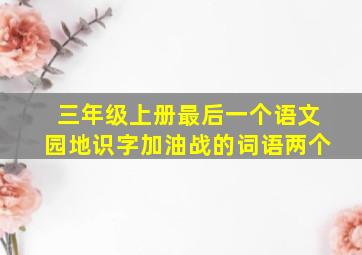 三年级上册最后一个语文园地识字加油战的词语两个